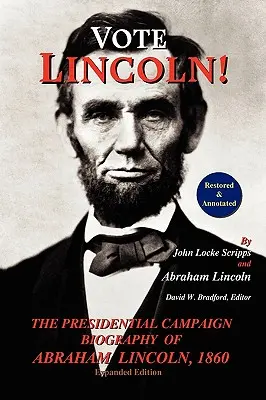 VOTE LINCOLN!

Restored & Annotated

By
John Locke Scripps
and
Abraham Lincoln
David W. Bradford, Editor

THE PRESIDENTIAL CAMPAIGN BIOGRAPHY OF ABRAHAM LINCOLN, 1860
Expanded Edition